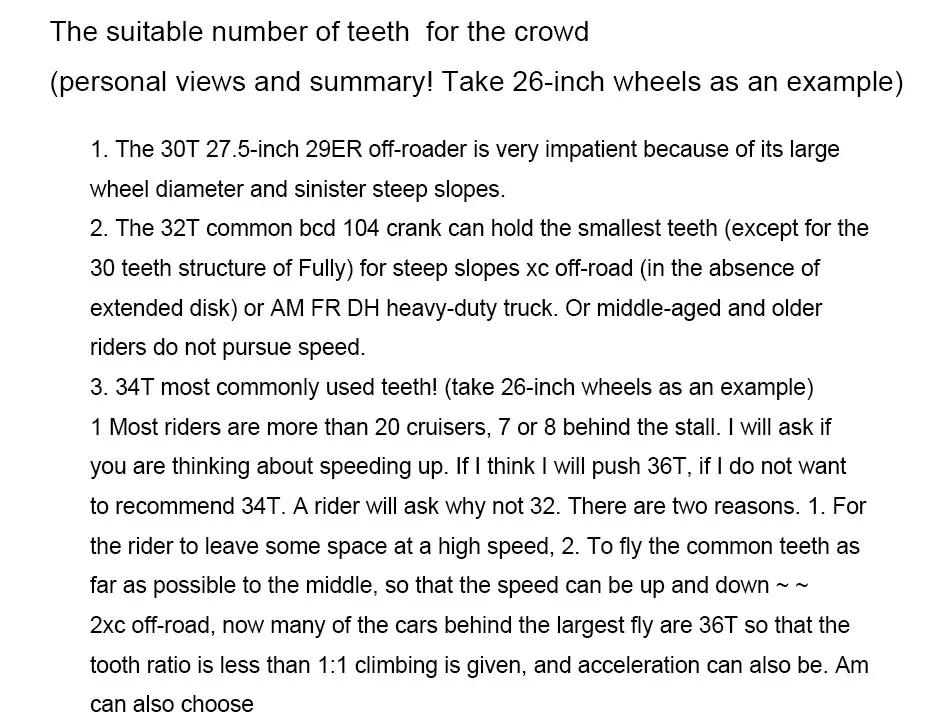 The suitable number of teeth  for the crowd

(personal views and summary! Take 26-inch wheels as an example)

1. The 30T 27.5-inch 29ER off-roader is very impatient because of its large wheel diameter and sinister steep slopes.
2. The 32T common bcd 104 crank can hold the smallest teeth (except for the 30 teeth structure of Fully) for steep slopes xc off-road (in the absence of extended disk) or AM FR DH heavy-duty truck. Or middle-aged and older riders do not pursue speed.
3. 34T most commonly used teeth! (take 26-inch wheels as an example)
1 Most riders are more than 20 cruisers, 7 or 8 behind the stall. I will ask if you are thinking about speeding up. If I think I will push 36T, if I do not want to recommend 34T. A rider will ask why not 32. There are two reasons. 1. For the rider to leave some space at a high speed, 2. To fly the common teeth as far as possible to the middle, so that the speed can be up and down ~ ~
2xc off-road, now many of the cars behind the largest fly are 36T so that the tooth ratio is less than 1:1 climbing is given, and acceleration can also be. Am can also choose